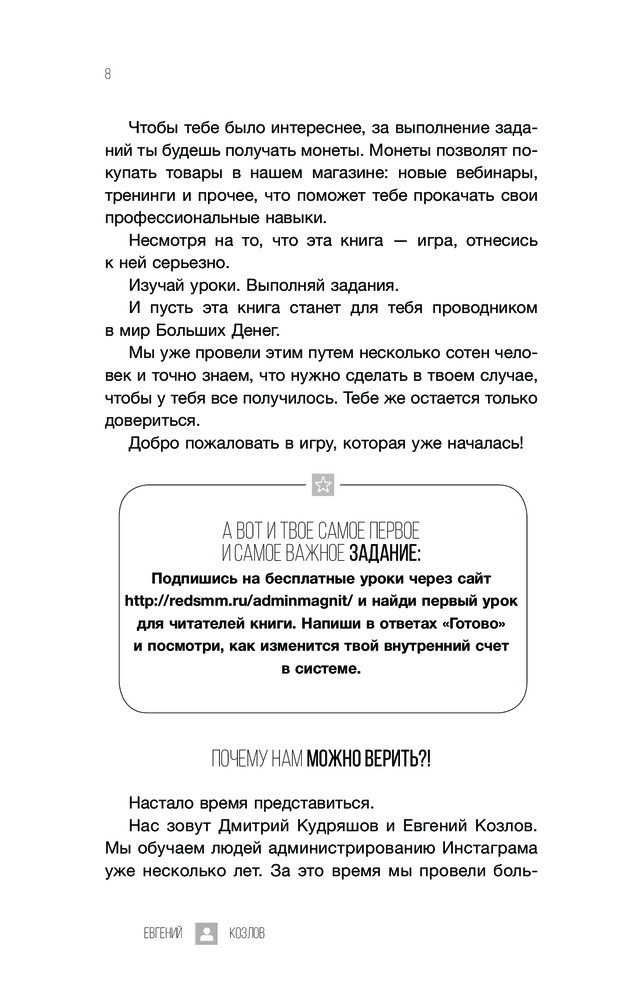 8

Чтобы тебе было интереснее, за выполнение заданий ты будешь получать монеты. Монеты позволят покупать товары в нашем магазине: новые вебинары, тренинги и прочее, что поможет тебе прокачать свои профессиональные навыки.

Несмотря на то, что эта книга — игра, отнесись к ней серьезно.

Изучай уроки. Выполняй задания.

И пусть эта книга станет для тебя проводником в мир Больших Денег.

Мы уже провели этим путем несколько сотен человек и точно знаем, что нужно сделать в твоем случае, чтобы у тебя все получилось. Тебе же остается только довериться.

Добро пожаловать в игру, которая уже началась!

А ВОТ И ТВОЕ САМОЕ ПЕРВОЕ И САМОЕ ВАЖНОЕ ЗАДАНИЕ:

Подпишись на бесплатные уроки через сайт http://redsmm.ru/adminmagnit/ и найди первый урок для читателей книги. Напиши в ответах «Готово» и посмотри, как изменится твой внутренний счет в системе.

ПОЧЕМУ НАМ МОЖНО ВЕРИТЬ?!

Настало время представиться.

Нас зовут Дмитрий Кудряшов и Евгений Козлов. Мы обучаем людей администрированию Инстаграма уже несколько лет. За это время мы провели боль-

ЕВГЕНИЙ КОЗЛОВ